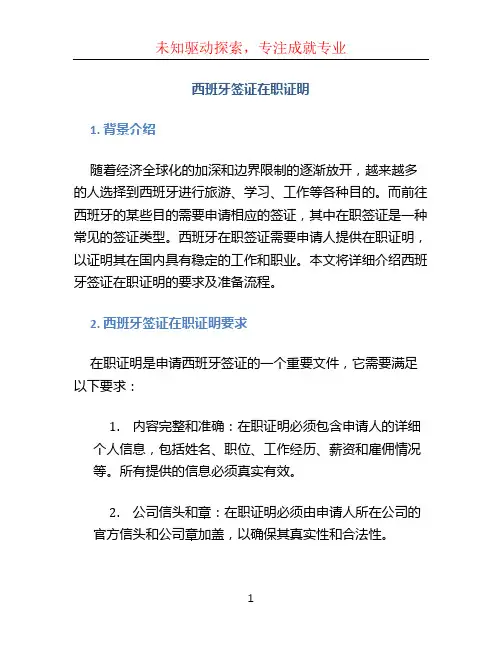 未知驱动探索，专注成就专业

西班牙签证在职证明

1. 背景介绍

随着经济全球化的加深和边界限制的逐渐放开，越来越多的人选择到西班牙进行旅游、学习、工作等各种目的。而前往西班牙的某些目的需要申请相应的签证，其中在职签证是一种常见的签证类型。西班牙在职签证需要申请人提供在职证明，以证明其在国内具有稳定的工作和职业。本文将详细介绍西班牙签证在职证明的要求及准备流程。

2. 西班牙签证在职证明要求

在职证明是申请西班牙签证的一个重要文件，它需要满足以下要求：

1. 内容完整和准确：在职证明必须包含申请人的详细个人信息，包括姓名、职位、工作经历、薪资和雇佣情况等。所有提供的信息必须真实有效。

2. 公司信头和章：在职证明必须由申请人所在公司的官方信头和公司章加盖，以确保其真实性和合法性。

1